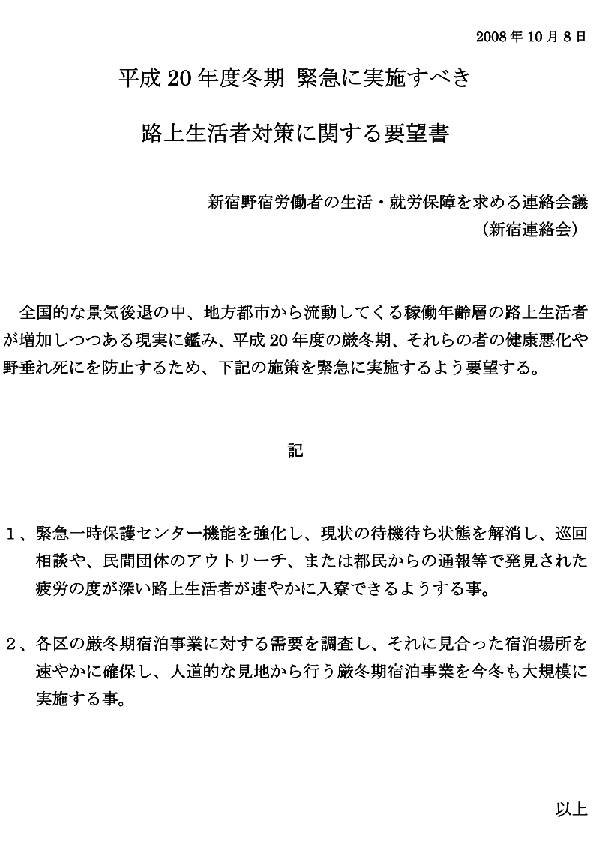 2008年10月8日

平成20年度冬期 緊急に実施すべき

路上生活者対策に関する要望書

新宿野宿労働者の生活・就労保障を求める連絡会議
（新宿連絡会）

全国的な景気後退の中、地方都市から流動してくる稼働年齢層の路上生活者が増加しつつある現実に鑑み、平成20年度の厳冬期、それらの者の健康悪化や野垂れ死にを防止するため、下記の施策を緊急に実施するよう要望する。

記

1、緊急一時保護センター機能を強化し、現状の待機待ち状態を解消し、巡回相談や、民間団体のアウトリーチ、または都民からの通報等で発見された疲労の度が深い路上生活者が速やかに入寮できるようする事。

2、各区の厳冬期宿泊事業に対する需要を調査し、それに見合った宿泊場所を速やかに確保し、人道的な見地から行う厳冬期宿泊事業を今冬も大規模に実施する事。

以上